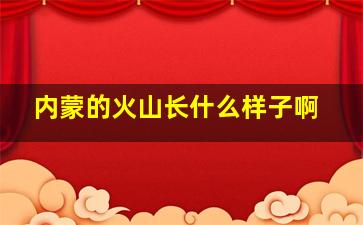 内蒙的火山长什么样子啊